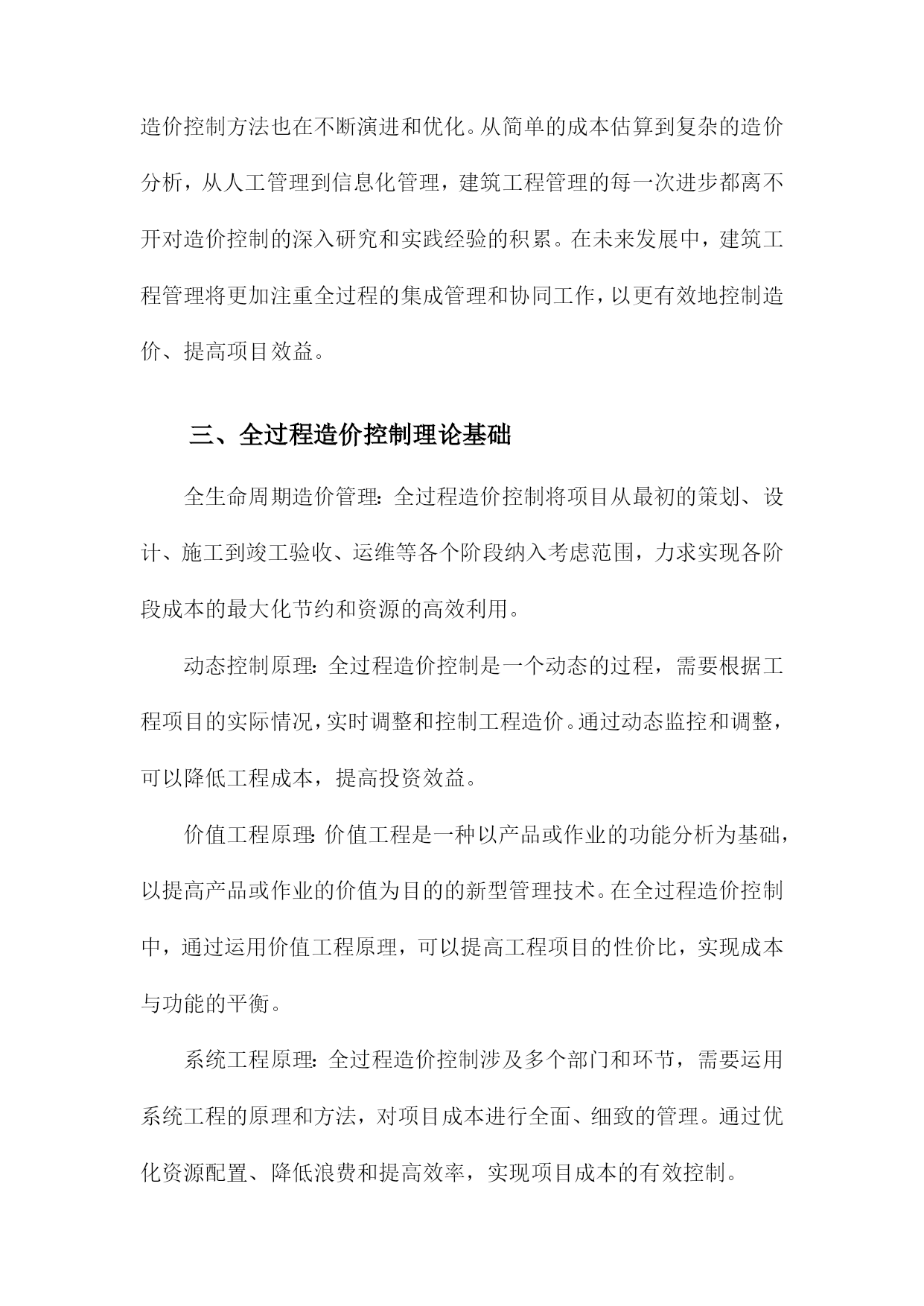 造价控制方法也在不断演进和优化。从简单的成本估算到复杂的造价分析，从人工管理到信息化管理，建筑工程管理的每一次进步都离不开对造价控制的深入研究和实践经验的积累。在未来发展中，建筑工程管理将更加注重全过程的集成管理和协同工作，以更有效地控制造价、提高项目效益。

三、全过程造价控制理论基础

全生命周期造价管理：全过程造价控制将项目从最初的策划、设计、施工到竣工验收、运维等各个阶段纳入考虑范围，力求实现各阶段成本的最大化节约和资源的高效利用。

动态控制原理：全过程造价控制是一个动态的过程，需要根据工程项目的实际情况，实时调整和控制工程造价。通过动态监控和调整，可以降低工程成本，提高投资效益。

价值工程原理：价值工程是一种以产品或作业的功能分析为基础，以提高产品或作业的价值为目的的新型管理技术。在全过程造价控制中，通过运用价值工程原理，可以提高工程项目的性价比，实现成本与功能的平衡。

系统工程原理：全过程造价控制涉及多个部门和环节，需要运用系统工程的原理和方法，对项目成本进行全面、细致的管理。通过优化资源配置、降低浪费和提高效率，实现项目成本的有效控制。